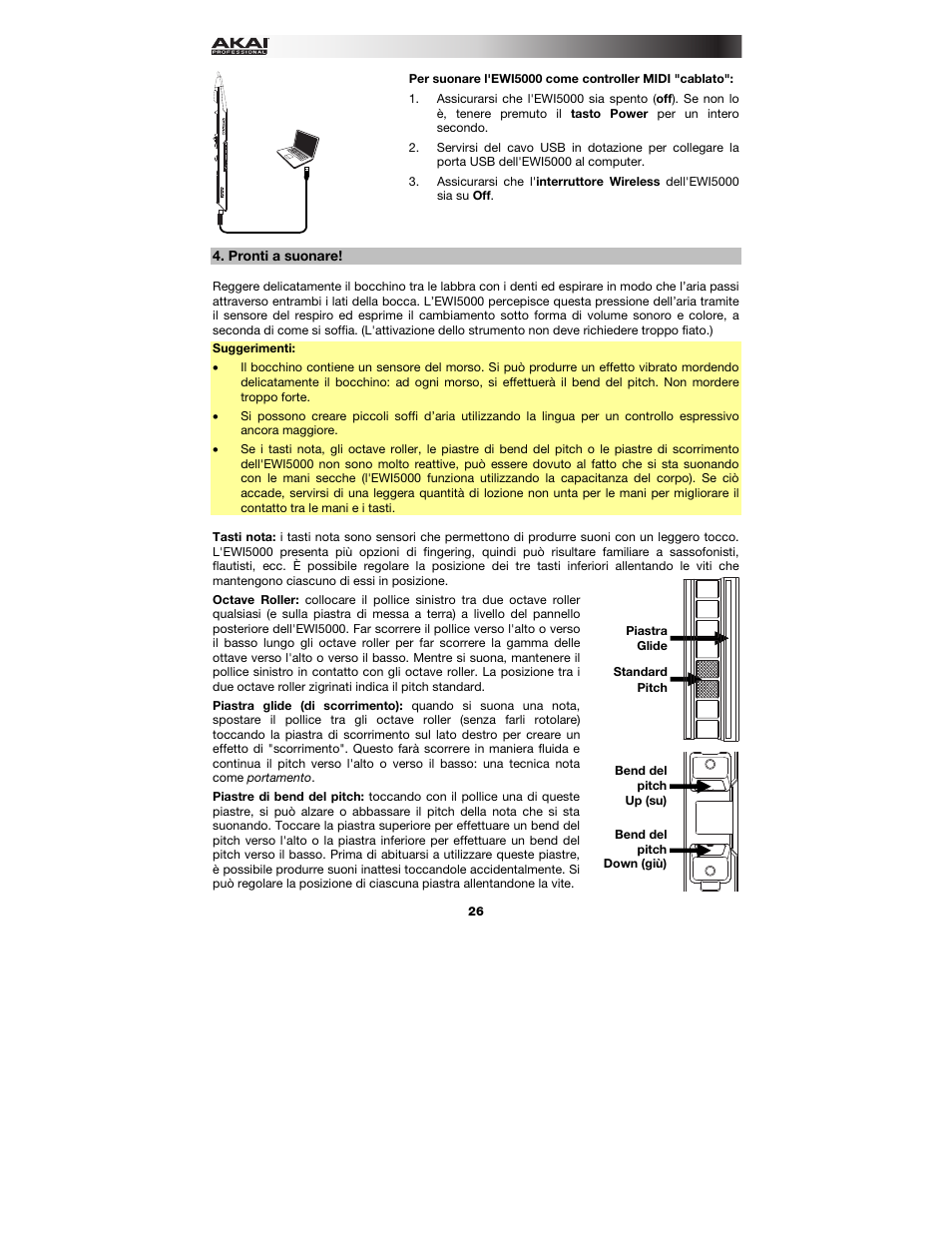 AKAI
PROFESSIONAL

Per suonare l'EWI5000 come controller MIDI "cablato":

1. Assicurarsi che l'EWI5000 sia spento (off). Se non lo è, tenere premuto il tasto Power per un intero secondo.
2. Servirsi del cavo USB in dotazione per collegare la porta USB dell'EWI5000 al computer.
3. Assicurarsi che l'interruttore Wireless dell'EWI5000 sia su Off.

4. Pronti a suonare!

Reggere delicatamente il bocchino tra le labbra con i denti ed espirare in modo che l'aria passi attraverso entrambi i lati della bocca. L'EWI5000 percepisce questa pressione dell'aria tramite il sensore del respiro ed esprime il cambiamento sotto forma di volume sonoro e colore, a seconda di come si soffia. (L'attivazione dello strumento non deve richiedere troppo fiato.)

Suggerimenti:
• Il bocchino contiene un sensore del morso. Si può produrre un effetto vibrato mordendo delicatamente il bocchino: ad ogni morso, si effettuerà il bend del pitch. Non mordere troppo forte.
• Si possono creare piccoli soffi d'aria utilizzando la lingua per un controllo espressivo ancora maggiore.
• Se i tasti nota, gli octave roller, le piastre di bend del pitch o le piastre di scorrimento dell'EWI5000 non sono molto reattive, può essere dovuto al fatto che si sta suonando con le mani secche (l'EWI5000 funziona utilizzando la capacitanza del corpo). Se ciò accade, servirsi di una leggera quantità di lozione non unta per le mani per migliorare il contatto tra le mani e i tasti.

Tasti nota: i tasti nota sono sensori che permettono di produrre suoni con un leggero tocco. L'EWI5000 presenta più opzioni di fingering, quindi può risultare familiare a sassofonisti, flautisti, ecc. È possibile regolare la posizione dei tre tasti inferiori allentando le viti che mantengono ciascuno di essi in posizione.

Octave Roller: collocare il pollice sinistro tra due octave roller qualsiasi (e sulla piastra di messa a terra) a livello del pannello posteriore dell'EWI5000. Far scorrere il pollice verso l'alto o verso il basso lungo gli octave roller per far scorrere la gamma delle ottave verso l'alto o verso il basso. Mentre si suona, mantenere il pollice sinistro in contatto con gli octave roller. La posizione tra i due octave roller zigrinati indica il pitch standard.

Piastra glide (di scorrimento): quando si suona una nota, spostare il pollice tra gli octave roller (senza farli rotolare) toccando la piastra di scorrimento sul lato destro per creare un effetto di "scorrimento". Questo farà scorrere in maniera fluida e continua il pitch verso l'alto o verso il basso: una tecnica nota come portamento.

Piastre di bend del pitch: toccando con il pollice una di queste piastre, si può alzare o abbassare il pitch della nota che si sta suonando. Toccare la piastra superiore per effettuare un bend del pitch verso l'alto o la piastra inferiore per effettuare un bend del pitch verso il basso. Prima di abituarsi a utilizzare queste piastre, è possibile produrre suoni inattesi toccandole accidentalmente. Si può regolare la posizione di ciascuna piastra allentandone la vite.

Piastra Glide

Standard Pitch

Bend del pitch Up (su)

Bend del pitch Down (giù)

26